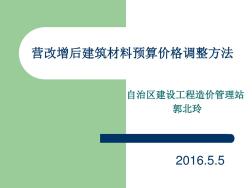 营改增后建筑材料预算价格调整方法

自治区建设工程造价管理站
郭北玲

2016.5.5